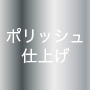 ポリッシュ
仕上げ